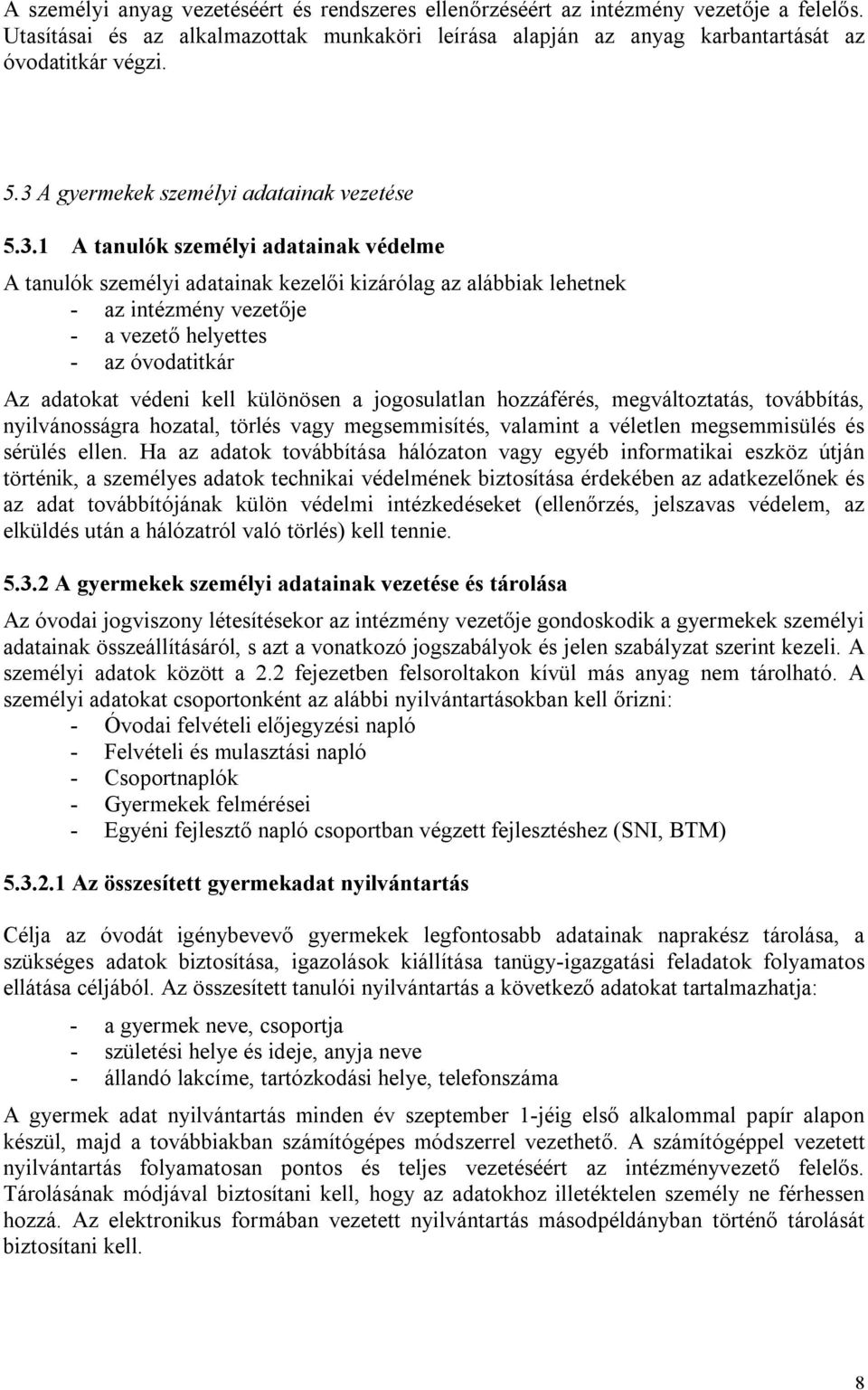 A személyi anyag vezetéséért és rendszeres ellenőrzéséért az intézmény vezetője a felelős. Utasításai és az alkalmazottak munkaköri leírása alapján az anyag karbantartását az óvodatitkár végzi.

5.3 A gyermekek személyi adatainak vezetése

5.3.1 A tanulók személyi adatainak védelme

A tanulók személyi adatainak kezelői kizárólag az alábbiak lehetnek
- az intézmény vezetője
- a vezető helyettes
- az óvodatitkár

Az adatokat védeni kell különösen a jogosulatlan hozzáférés, megváltoztatás, továbbítás, nyilvánosságra hozatal, törlés vagy megsemmisítés, valamint a véletlen megsemmisülés és sérülés ellen. Ha az adatok továbbítása hálózaton vagy egyéb informatikai eszköz útján történik, a személyes adatok technikai védelmének biztosítása érdekében az adatkezelőnek és az adat továbbítójának külön védelmi intézkedéseket (ellenőrzés, jelszavas védelem, az elküldés után a hálózatról való törlés) kell tennie.

5.3.2 A gyermekek személyi adatainak vezetése és tárolása

Az óvodai jogviszony létesítésekor az intézmény vezetője gondoskodik a gyermekek személyi adatainak összeállításáról, s azt a vonatkozó jogszabályok és jelen szabályzat szerint kezeli. A személyi adatok között a 2.2 fejezetben felsoroltakon kívül más anyag nem tárolható. A személyi adatokat csoportonként az alábbi nyilvántartásokban kell őrizni:
- Óvodai felvételi előjegyzési napló
- Felvételi és mulasztási napló
- Csoportnaplók
- Gyermekek felmérései
- Egyéni fejlesztő napló csoportban végzett fejlesztéshez (SNI, BTM)

5.3.2.1 Az összesített gyermekadat nyilvántartás

Célja az óvodát igénybevevő gyermekek legfontosabb adatainak naprakész tárolása, a szükséges adatok biztosítása, igazolások kiállítása tanügy-igazgatási feladatok folyamatos ellátása céljából. Az összesített tanulói nyilvántartás a következő adatokat tartalmazhatja:

- a gyermek neve, csoportja
- születési helye és ideje, anyja neve
- állandó lakcíme, tartózkodási helye, telefonszáma

A gyermek adat nyilvántartás minden év szeptember 1-jéig első alkalommal papír alapon készül, majd a továbbiakban számítógépes módszerrel vezethető. A számítógéppel vezetett nyilvántartás folyamatosan pontos és teljes vezetéséért az intézményvezető felelős. Tárolásának módjával biztosítani kell, hogy az adatokhoz illetéktelen személy ne férhessen hozzá. Az elektronikus formában vezetett nyilvántartás másodpéldányban történő tárolását biztosítani kell.

8